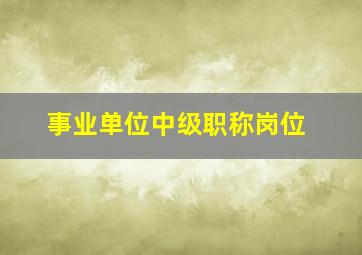 事业单位中级职称岗位